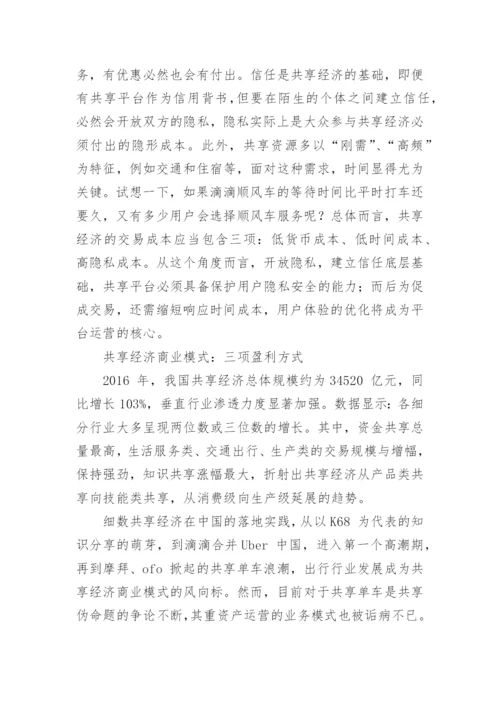 务，有优惠必然也会有付出。信任是共享经济的基础，即便有共享平台作为信用背书，但要在陌生的个体之间建立信任，必然会开放双方的隐私，隐私实际上是大众参与共享经济必须付出的隐形成本。此外，共享资源多以“刚需”、“高频”为特征，例如交通和住宿等，面对这种需求，时间显得尤为关键。试想一下，如果滴滴顺风车的等待时间比平时打车还要久，又有多少用户会选择顺风车服务呢？总体而言，共享经济的交易成本应当包含三项：低货币成本、低时间成本、高隐私成本。从这个角度而言，开放隐私，建立信任底层基础，共享平台必须具备保护用户隐私安全的能力；而后为促成交易，还需缩短响应时间成本，用户体验的优化将成为平台运营的核心。

共享经济商业模式：三项盈利方式

2016 年，我国共享经济总体规模约为 34520 亿元，同比增长 103%，垂直行业渗透力度显著加强。数据显示：各细分行业大多呈现两位数或三位数的增长。其中，资金共享总量最高，生活服务类、交通出行、生产类的交易规模与增幅，保持强劲，知识共享涨幅最大，折射出共享经济从产品类共享向技能类共享，从消费级向生产级延展的趋势。

细数共享经济在中国的落地实践，从以 K68 为代表的知识分享的萌芽，到滴滴合并 Uber 中国，进入第一个高潮期，再到摩拜、ofo 掀起的共享单车浪潮，出行行业发展成为共享经济商业模式的风向标。然而，目前对于共享单车是共享伪命题的争论不断，其重资产运营的业务模式也被诟病不已。